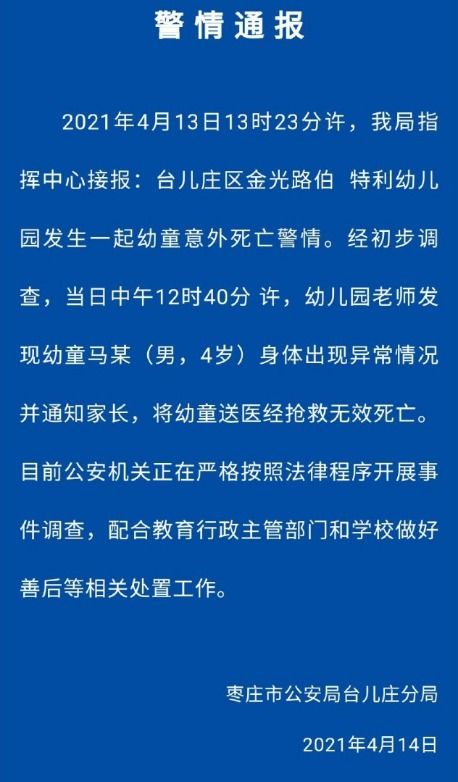 警情通报

2021年4月13日13时23分许，我局指挥中心接报：台儿庄区金光路伯 特利幼儿园发生一起幼童意外死亡警情。经初步调查，当日中午12时40分 许，幼儿园老师发现幼童马某（男，4岁）身体出现异常情况并通知家长，将幼童送医经抢救无效死亡。目前公安机关正在严格按照法律程序开展事件调查，配合教育行政主管部门和学校做好善后等相关处置工作。

枣庄市公安局台儿庄分局

2021年4月14日